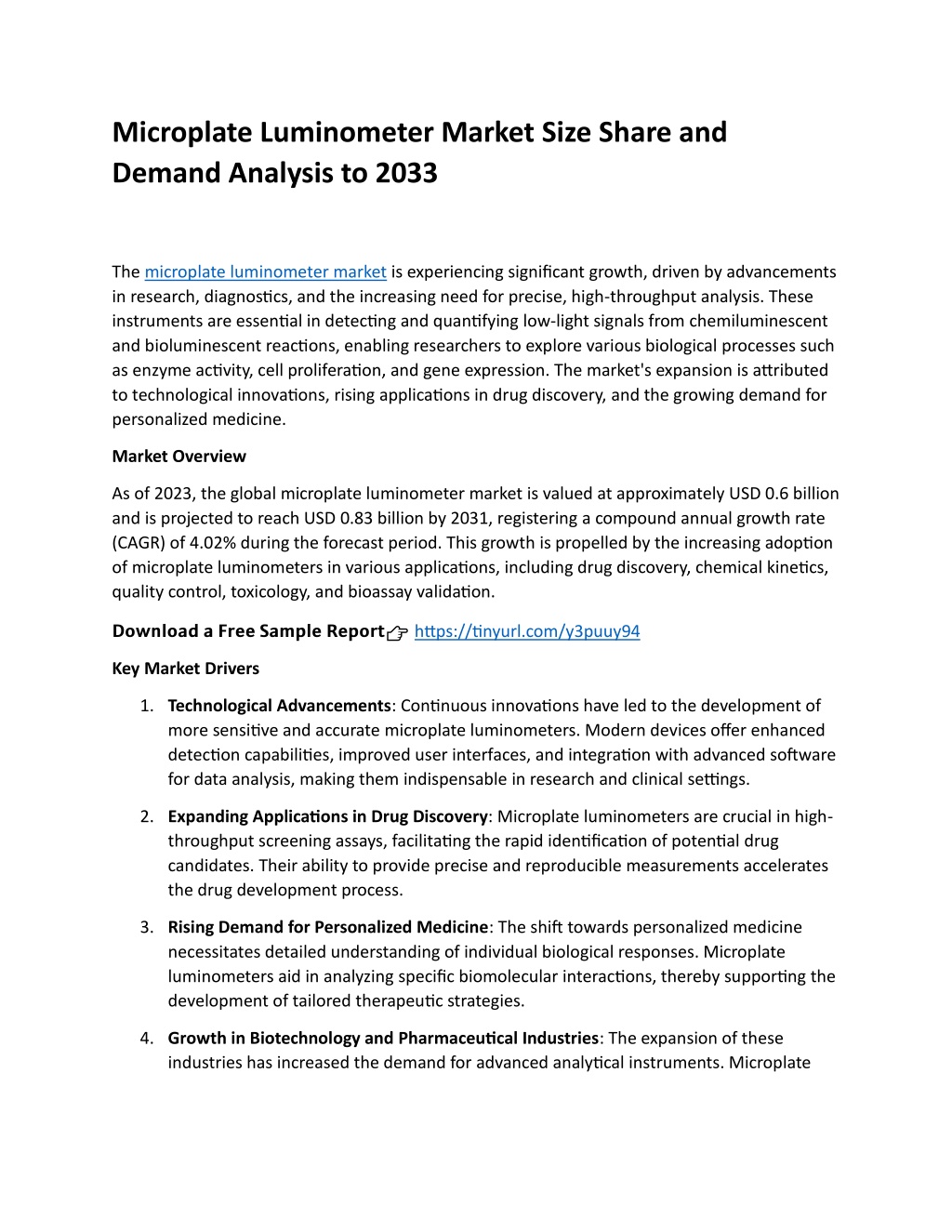 Microplate Luminometer Market Size Share and Demand Analysis to 2033

The microplate luminometer market is experiencing significant growth, driven by advancements in research, diagnostics, and the increasing need for precise, high-throughput analysis. These instruments are essential in detecting and quantifying low-light signals from chemiluminescent and bioluminescent reactions, enabling researchers to explore various biological processes such as enzyme activity, cell proliferation, and gene expression. The market's expansion is attributed to technological innovations, rising applications in drug discovery, and the growing demand for personalized medicine.

Market Overview

As of 2023, the global microplate luminometer market is valued at approximately USD 0.6 billion and is projected to reach USD 0.83 billion by 2031, registering a compound annual growth rate (CAGR) of 4.02% during the forecast period. This growth is propelled by the increasing adoption of microplate luminometers in various applications, including drug discovery, chemical kinetics, quality control, toxicology, and bioassay validation.

Download a Free Sample Report👉 https://tinyurl.com/y3puuy94

Key Market Drivers

1. Technological Advancements: Continuous innovations have led to the development of more sensitive and accurate microplate luminometers. Modern devices offer enhanced detection capabilities, improved user interfaces, and integration with advanced software for data analysis, making them indispensable in research and clinical settings.

2. Expanding Applications in Drug Discovery: Microplate luminometers are crucial in high-throughput screening assays, facilitating the rapid identification of potential drug candidates. Their ability to provide precise and reproducible measurements accelerates the drug development process.

3. Rising Demand for Personalized Medicine: The shift towards personalized medicine necessitates detailed understanding of individual biological responses. Microplate luminometers aid in analyzing specific biomolecular interactions, thereby supporting the development of tailored therapeutic strategies.

4. Growth in Biotechnology and Pharmaceutical Industries: The expansion of these industries has increased the demand for advanced analytical instruments. Microplate